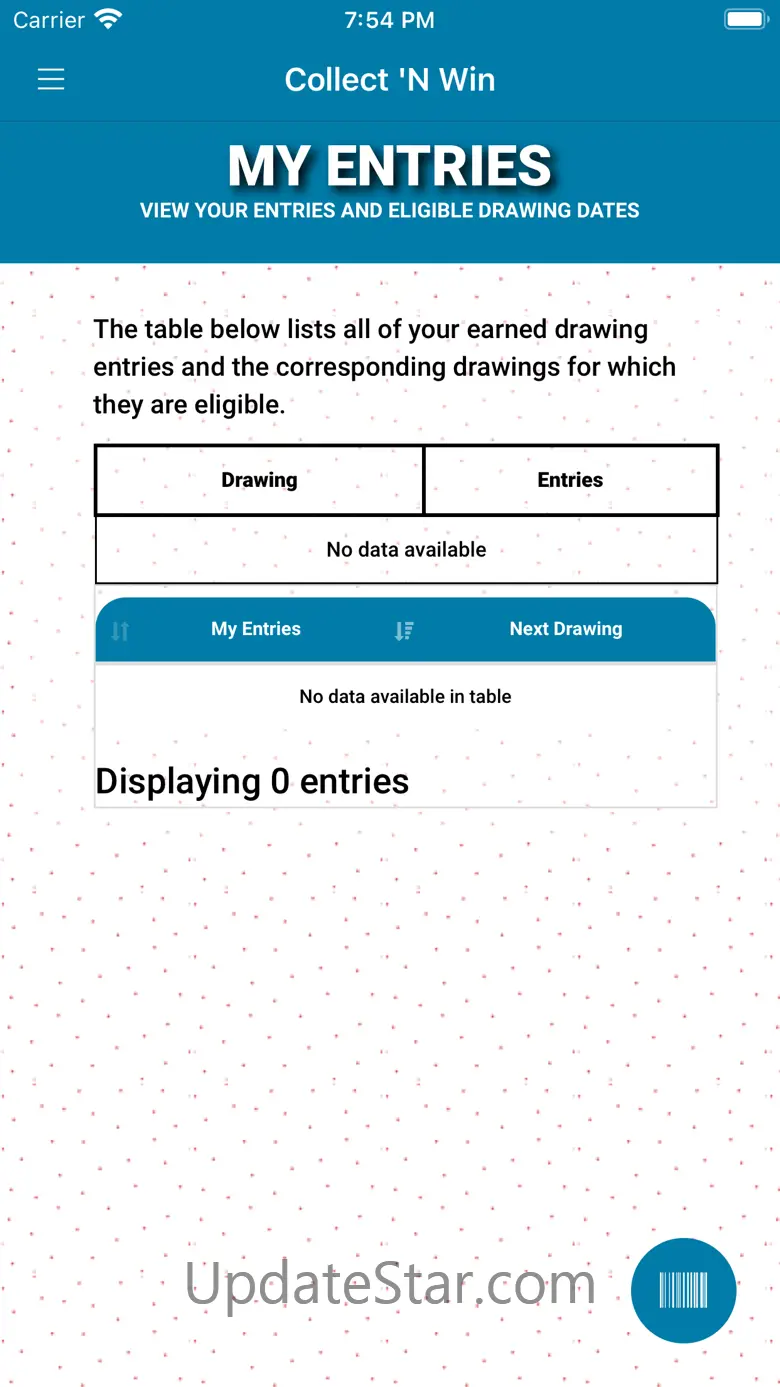 Carrier 7:54 PM

Collect 'N Win

MY ENTRIES
VIEW YOUR ENTRIES AND ELIGIBLE DRAWING DATES

The table below lists all of your earned drawing entries and the corresponding drawings for which they are eligible.

| Drawing | Entries |
|---|---|
| No data available | |

| My Entries | Next Drawing |
|---|---|
| No data available in table | |

Displaying 0 entries

UpdateStar.com